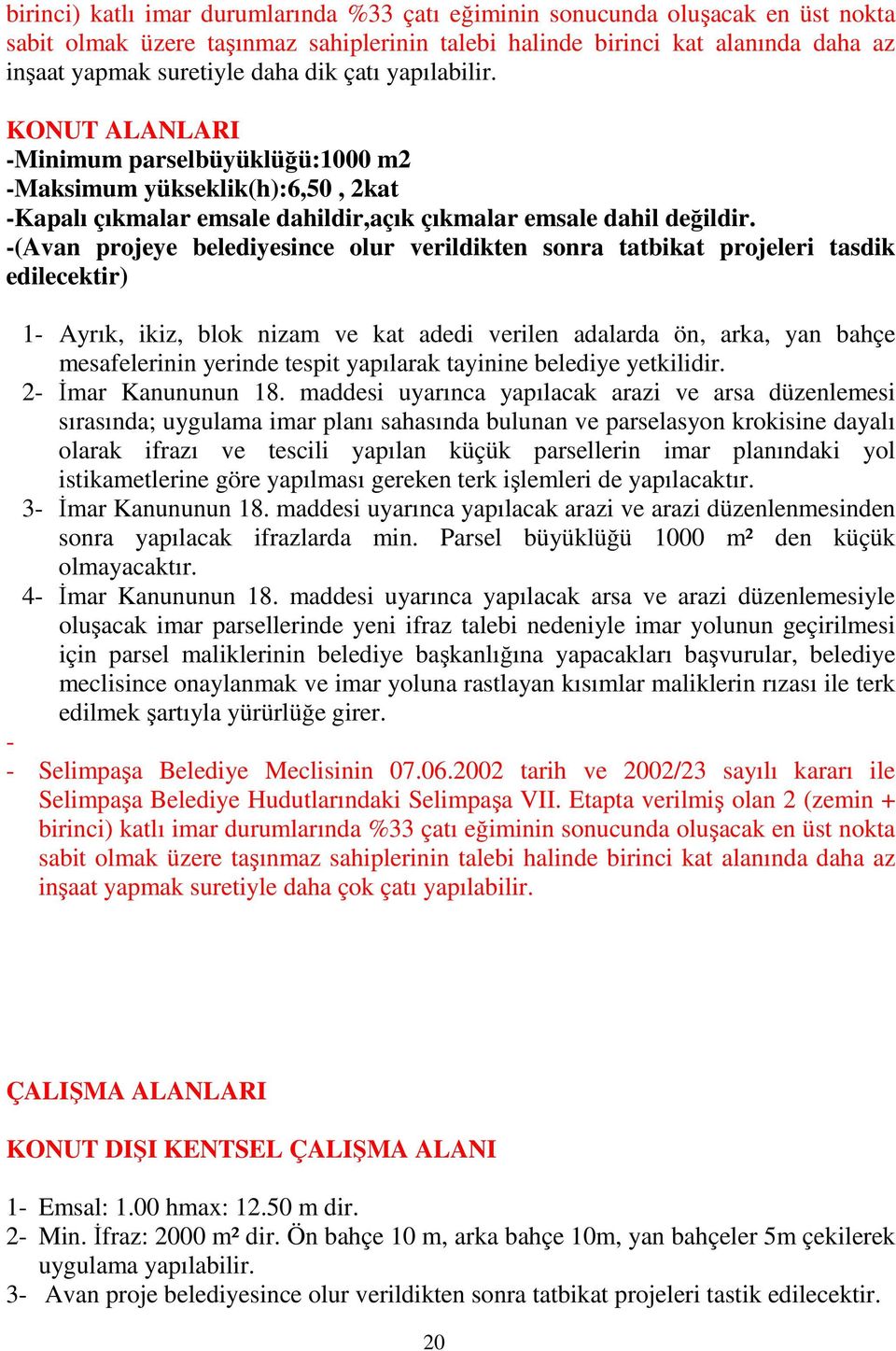 birinci) katlı imar durumlarında %33 çatı eğiminin sonucunda oluşacak en üst nokta sabit olmak üzere taşınmaz sahiplerinin talebi halinde birinci kat alanında daha az inşaat yapmak suretiyle daha dik çatı yapılabilir.

KONUT ALANLARI
-Minimum parselbüyüklüğü:1000 m2
-Maksimum yükseklik(h):6,50 , 2kat
-Kapalı çıkmalar emsale dahildir,açık çıkmalar emsale dahil değildir.
-(Avan projeye belediyesince olur verildikten sonra tatbikat projeleri tasdik edilecektir)

1- Ayrık, ikiz, blok nizam ve kat adedi verilen adalarda ön, arka, yan bahçe mesafelerinin yerinde tespit yapılarak tayinine belediye yetkilidir.
2- İmar Kanununun 18. maddesi uyarınca yapılacak arazi ve arsa düzenlemesi sırasında; uygulama imar planı sahasında bulunan ve parselasyon krokisine dayalı olarak ifrazı ve tescili yapılan küçük parsellerin imar planındaki yol istikametlerine göre yapılması gereken terk işlemleri de yapılacaktır.
3- İmar Kanununun 18. maddesi uyarınca yapılacak arazi ve arazi düzenlenmesinden sonra yapılacak ifrazlarda min. Parsel büyüklüğü 1000 m² den küçük olmayacaktır.
4- İmar Kanununun 18. maddesi uyarınca yapılacak arsa ve arazi düzenlemesiyle oluşacak imar parsellerinde yeni ifraz talebi nedeniyle imar yolunun geçirilmesi için parsel maliklerinin belediye başkanlığına yapacakları başvurular, belediye meclisince onaylanmak ve imar yoluna rastlayan kısımlar maliklerin rızası ile terk edilmek şartıyla yürürlüğe girer.
-
- Selimpaşa Belediye Meclisinin 07.06.2002 tarih ve 2002/23 sayılı kararı ile Selimpaşa Belediye Hudutlarındaki Selimpaşa VII. Etapta verilmiş olan 2 (zemin + birinci) katlı imar durumlarında %33 çatı eğiminin sonucunda oluşacak en üst nokta sabit olmak üzere taşınmaz sahiplerinin talebi halinde birinci kat alanında daha az inşaat yapmak suretiyle daha çok çatı yapılabilir.

ÇALIŞMA ALANLARI

KONUT DIŞI KENTSEL ÇALIŞMA ALANI

1- Emsal: 1.00 hmax: 12.50 m dir.
2- Min. İfraz: 2000 m² dir. Ön bahçe 10 m, arka bahçe 10m, yan bahçeler 5m çekilerek uygulama yapılabilir.
3- Avan proje belediyesince olur verildikten sonra tatbikat projeleri tastik edilecektir.

20